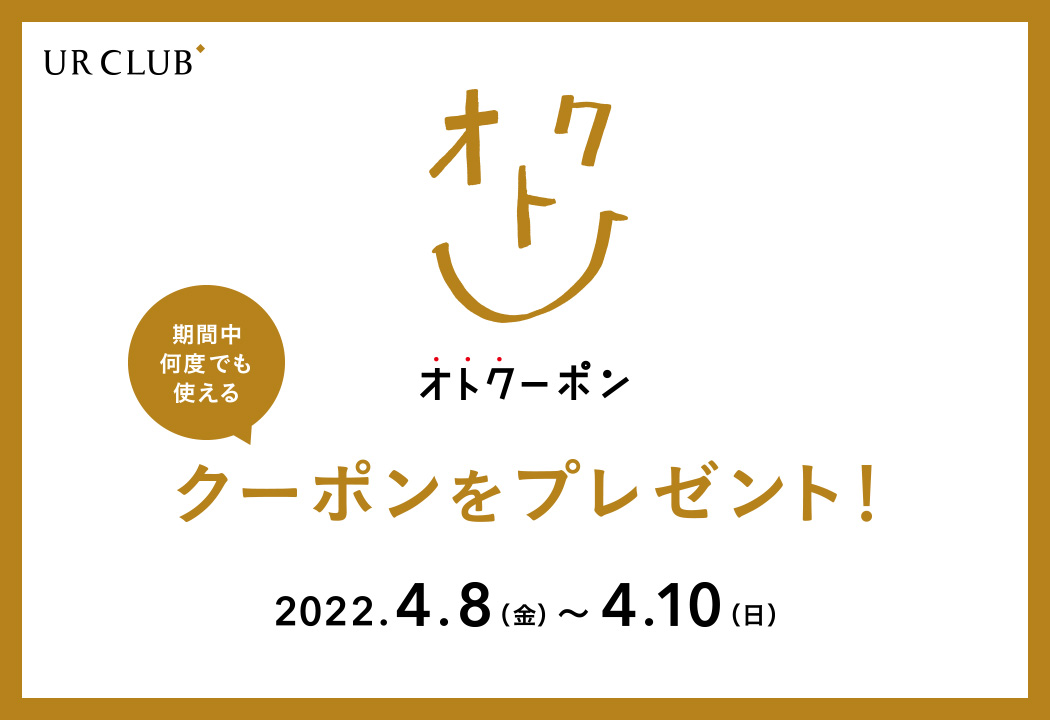 UR CLUB

オトク

期間中
何度でも
使える

オトクーポン

クーポンをプレゼント！

2022.4.8（金）～4.10（日）